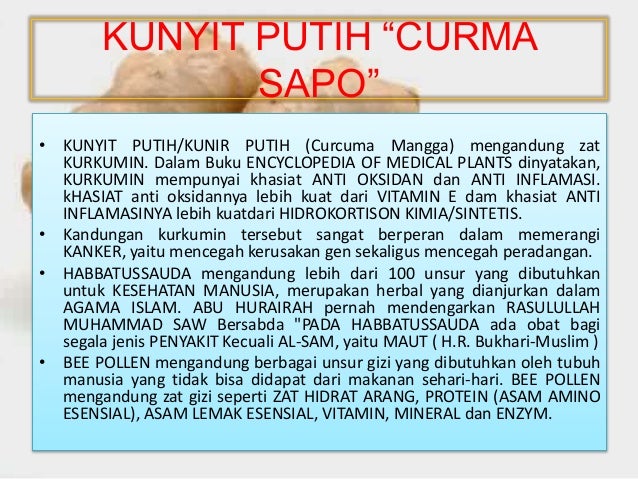 KUNYIT PUTIH “CURMA SAPO”

• KUNYIT PUTIH/KUNIR PUTIH (Curcuma Mangga) mengandung zat KURKUMIN. Dalam Buku ENCYCLOPEDIA OF MEDICAL PLANTS dinyatakan, KURKUMIN mempunyai khasiat ANTI OKSIDAN dan ANTI INFLAMASI. kHASIAT anti oksidannya lebih kuat dari VITAMIN E dam khasiat ANTI INFLAMASINYA lebih kuatdari HIDROKORTISON KIMIA/SINTETIS.

• Kandungan kurkumin tersebut sangat berperan dalam memerangi KANKER, yaitu mencegah kerusakan gen sekaligus mencegah peradangan.

• HABBATUSSAUDA mengandung lebih dari 100 unsur yang dibutuhkan untuk KESEHATAN MANUSIA, merupakan herbal yang dianjurkan dalam AGAMA ISLAM. ABU HURAIRAH pernah mendengarkan RASULULLAH MUHAMMAD SAW Bersabda "PADA HABBATUSSAUDA ada obat bagi segala jenis PENYAKIT Kecuali AL-SAM, yaitu MAUT ( H.R. Bukhari-Muslim )

• BEE POLLEN mengandung berbagai unsur gizi yang dibutuhkan oleh tubuh manusia yang tidak bisa didapat dari makanan sehari-hari. BEE POLLEN mengandung zat gizi seperti ZAT HIDRAT ARANG, PROTEIN (ASAM AMINO ESENSIAL), ASAM LEMAK ESENSIAL, VITAMIN, MINERAL dan ENZYM.